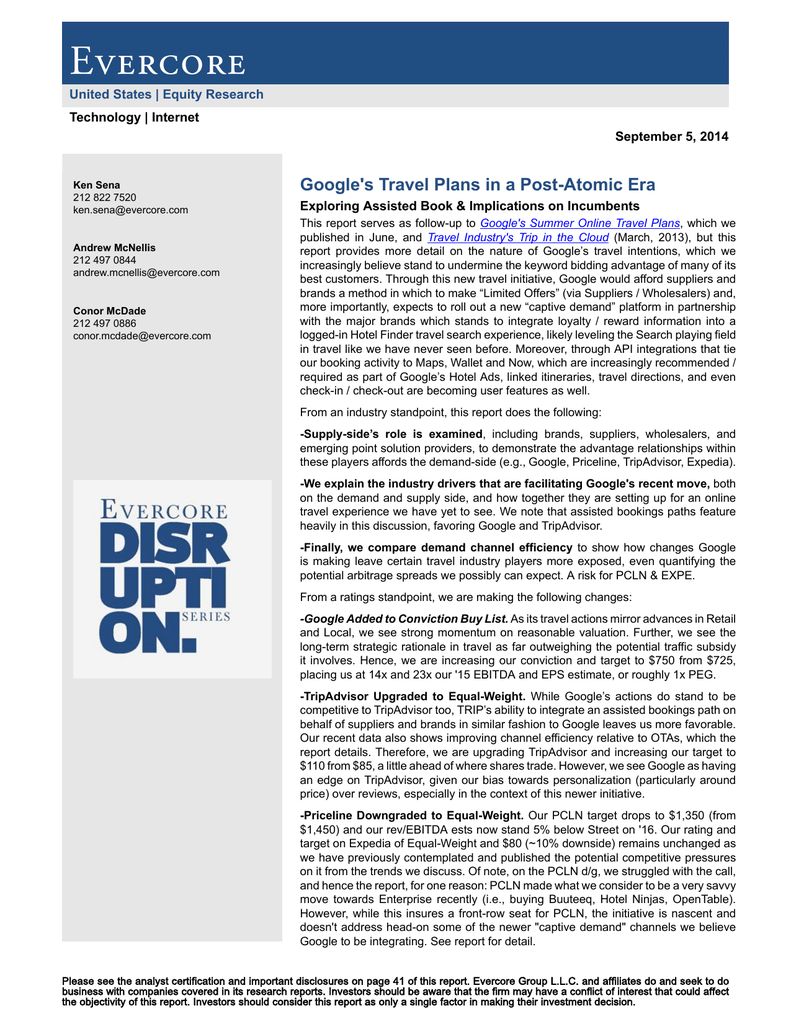 EVERCORE

United States | Equity Research

Technology | Internet

September 5, 2014

Ken Sena
212 822 7520
ken.sena@evercore.com

Andrew McNellis
212 497 0844
andrew.mcnellis@evercore.com

Conor McDade
212 497 0886
conor.mcdade@evercore.com

EVERCORE
DISR
UPTI
ON.
SERIES

Google's Travel Plans in a Post-Atomic Era

Exploring Assisted Book & Implications on Incumbents

This report serves as follow-up to Google's Summer Online Travel Plans, which we published in June, and Travel Industry's Trip in the Cloud (March, 2013), but this report provides more detail on the nature of Google's travel intentions, which we increasingly believe stand to undermine the keyword bidding advantage of many of its best customers. Through this new travel initiative, Google would afford suppliers and brands a method in which to make "Limited Offers" (via Suppliers / Wholesalers) and, more importantly, expects to roll out a new "captive demand" platform in partnership with the major brands which stands to integrate loyalty / reward information into a logged-in Hotel Finder travel search experience, likely leveling the Search playing field in travel like we have never seen before. Moreover, through API integrations that tie our booking activity to Maps, Wallet and Now, which are increasingly recommended / required as part of Google's Hotel Ads, linked itineraries, travel directions, and even check-in / check-out are becoming user features as well.

From an industry standpoint, this report does the following:

-Supply-side's role is examined, including brands, suppliers, wholesalers, and emerging point solution providers, to demonstrate the advantage relationships within these players affords the demand-side (e.g., Google, Priceline, TripAdvisor, Expedia).

-We explain the industry drivers that are facilitating Google's recent move, both on the demand and supply side, and how together they are setting up for an online travel experience we have yet to see. We note that assisted bookings paths feature heavily in this discussion, favoring Google and TripAdvisor.

-Finally, we compare demand channel efficiency to show how changes Google is making leave certain travel industry players more exposed, even quantifying the potential arbitrage spreads we possibly can expect. A risk for PCLN & EXPE.

From a ratings standpoint, we are making the following changes:

-Google Added to Conviction Buy List. As its travel actions mirror advances in Retail and Local, we see strong momentum on reasonable valuation. Further, we see the long-term strategic rationale in travel as far outweighing the potential traffic subsidy it involves. Hence, we are increasing our conviction and target to $750 from $725, placing us at 14x and 23x our '15 EBITDA and EPS estimate, or roughly 1x PEG.

-TripAdvisor Upgraded to Equal-Weight. While Google's actions do stand to be competitive to TripAdvisor too, TRIP's ability to integrate an assisted bookings path on behalf of suppliers and brands in similar fashion to Google leaves us more favorable. Our recent data also shows improving channel efficiency relative to OTAs, which the report details. Therefore, we are upgrading TripAdvisor and increasing our target to $110 from $85, a little ahead of where shares trade. However, we see Google as having an edge on TripAdvisor, given our bias towards personalization (particularly around price) over reviews, especially in the context of this newer initiative.

-Priceline Downgraded to Equal-Weight. Our PCLN target drops to $1,350 (from $1,450) and our rev/EBITDA ests now stand 5% below Street on '16. Our rating and target on Expedia of Equal-Weight and $80 (~10% downside) remains unchanged as we have previously contemplated and published the potential competitive pressures on it from the trends we discuss. Of note, on the PCLN d/g, we struggled with the call, and hence the report, for one reason: PCLN made what we consider to be a very savvy move towards Enterprise recently (i.e., buying Buuteeq, Hotel Ninjas, OpenTable). However, while this insures a front-row seat for PCLN, the initiative is nascent and doesn't address head-on some of the newer "captive demand" channels we believe Google to be integrating. See report for detail.

Please see the analyst certification and important disclosures on page 41 of this report. Evercore Group L.L.C. and affiliates do and seek to do business with companies covered in its research reports. Investors should be aware that the firm may have a conflict of interest that could affect the objectivity of this report. Investors should consider this report as only a single factor in making their investment decision.